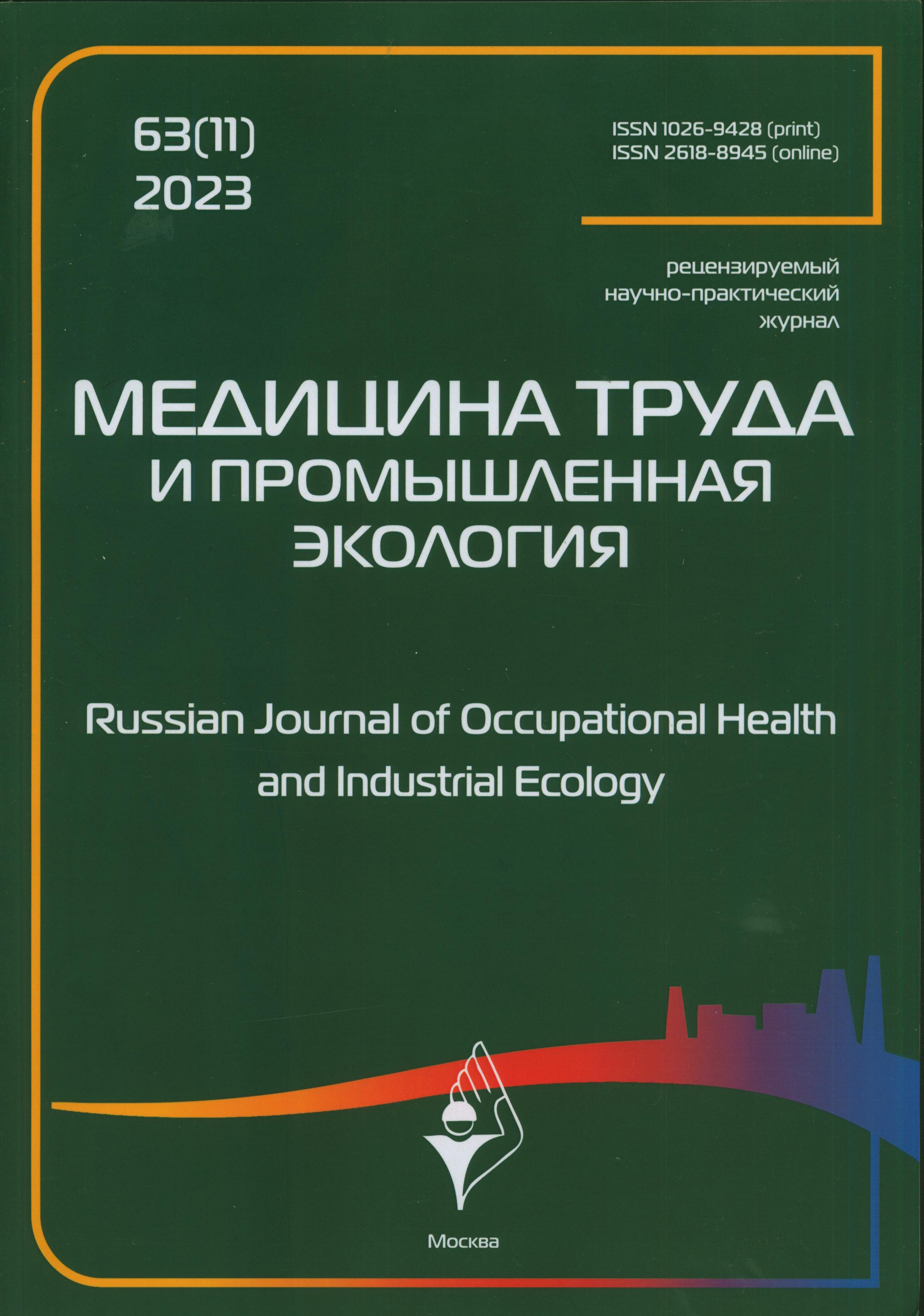 63(11)
2023

ISSN 1026-9428 (print)
ISSN 2618-8945 (online)

рецензируемый
научно-практический
журнал

МЕДИЦИНА ТРУДА
И ПРОМЫШЛЕННАЯ
ЭКОЛОГИЯ

Russian Journal of Occupational Health
and Industrial Ecology

Москва